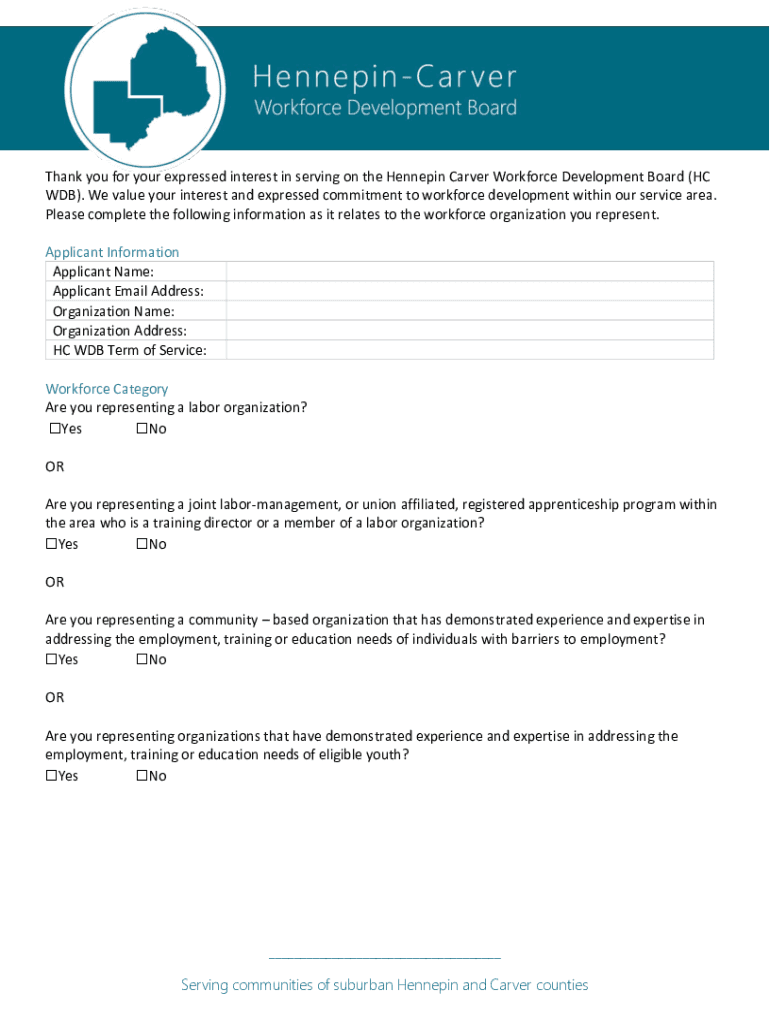 Hennepin-Carver
Workforce Development Board

Thank you for your expressed interest in serving on the Hennepin Carver Workforce Development Board (HC WDB). We value your interest and expressed commitment to workforce development within our service area. Please complete the following information as it relates to the workforce organization you represent.

Applicant Information

| Applicant Name: | |
|---|---|
| Applicant Email Address: | |
| Organization Name: | |
| Organization Address: | |
| HC WDB Term of Service: | |

Workforce Category
Are you representing a labor organization?
☐Yes ☐No

OR

Are you representing a joint labor-management, or union affiliated, registered apprenticeship program within the area who is a training director or a member of a labor organization?
☐Yes ☐No

OR

Are you representing a community – based organization that has demonstrated experience and expertise in addressing the employment, training or education needs of individuals with barriers to employment?
☐Yes ☐No

OR

Are you representing organizations that have demonstrated experience and expertise in addressing the employment, training or education needs of eligible youth?
☐Yes ☐No

Serving communities of suburban Hennepin and Carver counties